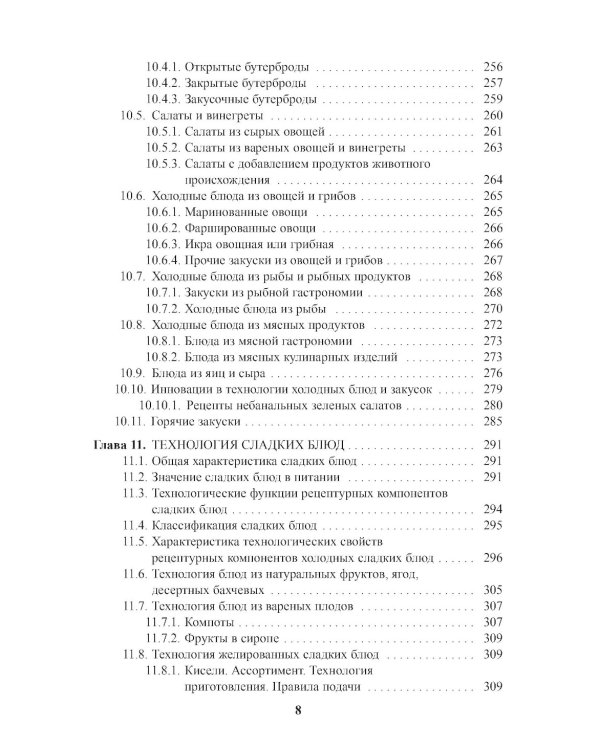 10.4.1. Открытые бутерброды 256
10.4.2. Закрытые бутерброды 257
10.4.3. Закусочные бутерброды 259
10.5. Салаты и винегреты 260
10.5.1. Салаты из сырых овощей 261
10.5.2. Салаты из вареных овощей и винегреты 263
10.5.3. Салаты с добавлением продуктов животного происхождения 264
10.6. Холодные блюда из овощей и грибов 265
10.6.1. Маринованные овощи 265
10.6.2. Фаршированные овощи 266
10.6.3. Икра овощная или грибная 266
10.6.4. Прочие закуски из овощей и грибов 267
10.7. Холодные блюда из рыбы и рыбных продуктов 268
10.7.1. Закуски из рыбной гастрономии 268
10.7.2. Холодные блюда из рыбы 270
10.8. Холодные блюда из мясных продуктов 272
10.8.1. Блюда из мясной гастрономии 273
10.8.2. Блюда из мясных кулинарных изделий 273
10.9. Блюда из яиц и сыра 276
10.10. Инновации в технологии холодных блюд и закусок 279
10.10.1. Рецепты небанальных зеленых салатов 280
10.11. Горячие закуски 285

Глава 11. ТЕХНОЛОГИЯ СЛАДКИХ БЛЮД 291
11.1. Общая характеристика сладких блюд 291
11.2. Значение сладких блюд в питании 291
11.3. Технологические функции рецептурных компонентов сладких блюд 294
11.4. Классификация сладких блюд 295
11.5. Характеристика технологических свойств рецептурных компонентов холодных сладких блюд 296
11.6. Технология блюд из натуральных фруктов, ягод, десертных бахчевых 305
11.7. Технология блюд из вареных плодов 307
11.7.1. Компоты 307
11.7.2. Фрукты в сиропе 309
11.8. Технология желированных сладких блюд 309
11.8.1. Кисели. Ассортимент. Технология приготовления. Правила подачи 309

8